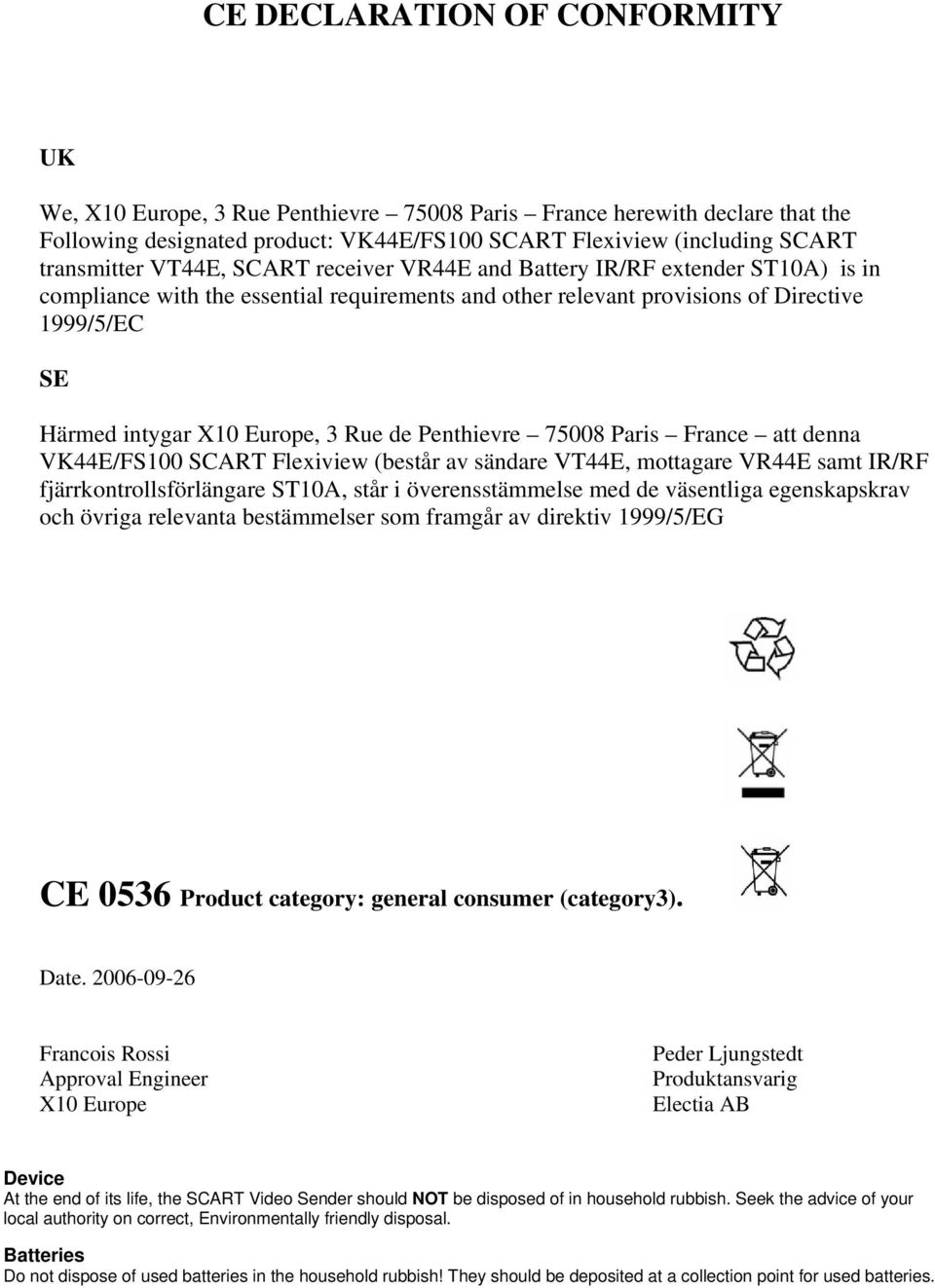 CE DECLARATION OF CONFORMITY

UK

We, X10 Europe, 3 Rue Penthievre – 75008 Paris – France herewith declare that the Following designated product: VK44E/FS100 SCART Flexiview (including SCART transmitter VT44E, SCART receiver VR44E and Battery IR/RF extender ST10A) is in compliance with the essential requirements and other relevant provisions of Directive 1999/5/EC

SE

Härmed intygar X10 Europe, 3 Rue de Penthievre – 75008 Paris – France – att denna VK44E/FS100 SCART Flexiview (består av sändare VT44E, mottagare VR44E samt IR/RF fjärrkontrollsförlängare ST10A, står i överensstämmelse med de väsentliga egenskapskrav och övriga relevanta bestämmelser som framgår av direktiv 1999/5/EG

CE 0536 Product category: general consumer (category3).

Date. 2006-09-26

Francois Rossi
Approval Engineer
X10 Europe

Peder Ljungstedt
Produktansvarig
Electia AB

Device
At the end of its life, the SCART Video Sender should NOT be disposed of in household rubbish. Seek the advice of your local authority on correct, Environmentally friendly disposal.

Batteries
Do not dispose of used batteries in the household rubbish! They should be deposited at a collection point for used batteries.